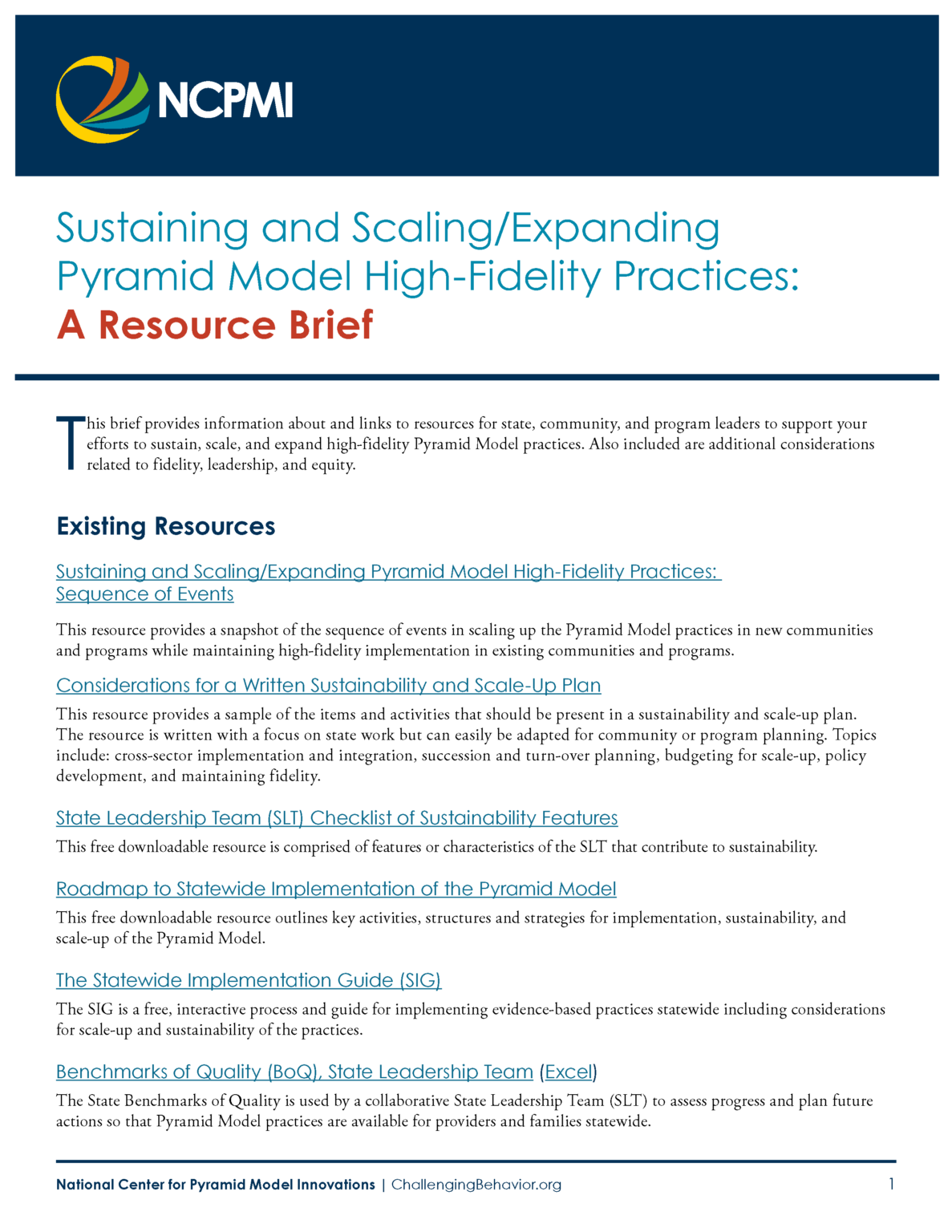 NCPMI

Sustaining and Scaling/Expanding Pyramid Model High-Fidelity Practices:
A Resource Brief

This brief provides information about and links to resources for state, community, and program leaders to support your efforts to sustain, scale, and expand high-fidelity Pyramid Model practices. Also included are additional considerations related to fidelity, leadership, and equity.

Existing Resources

Sustaining and Scaling/Expanding Pyramid Model High-Fidelity Practices: Sequence of Events

This resource provides a snapshot of the sequence of events in scaling up the Pyramid Model practices in new communities and programs while maintaining high-fidelity implementation in existing communities and programs.

Considerations for a Written Sustainability and Scale-Up Plan

This resource provides a sample of the items and activities that should be present in a sustainability and scale-up plan. The resource is written with a focus on state work but can easily be adapted for community or program planning. Topics include: cross-sector implementation and integration, succession and turn-over planning, budgeting for scale-up, policy development, and maintaining fidelity.

State Leadership Team (SLT) Checklist of Sustainability Features

This free downloadable resource is comprised of features or characteristics of the SLT that contribute to sustainability.

Roadmap to Statewide Implementation of the Pyramid Model

This free downloadable resource outlines key activities, structures and strategies for implementation, sustainability, and scale-up of the Pyramid Model.

The Statewide Implementation Guide (SIG)

The SIG is a free, interactive process and guide for implementing evidence-based practices statewide including considerations for scale-up and sustainability of the practices.

Benchmarks of Quality (BoQ), State Leadership Team (Excel)

The State Benchmarks of Quality is used by a collaborative State Leadership Team (SLT) to assess progress and plan future actions so that Pyramid Model practices are available for providers and families statewide.

National Center for Pyramid Model Innovations | ChallengingBehavior.org 1